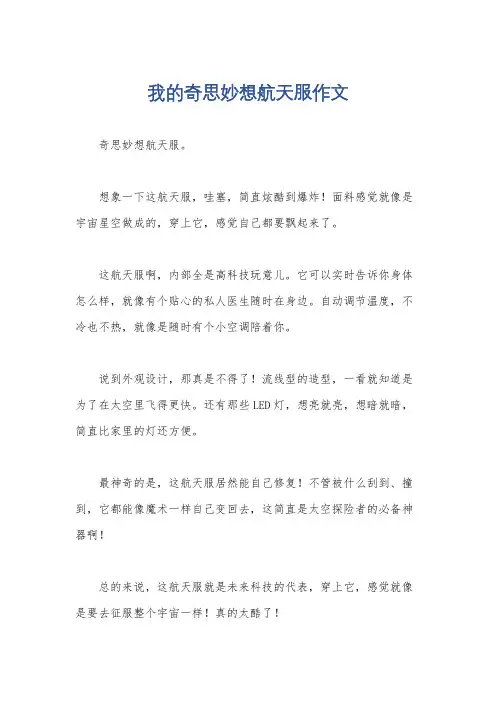 我的奇思妙想航天服作文

奇思妙想航天服。

想象一下这航天服，哇塞，简直炫酷到爆炸！面料感觉就像是宇宙星空做成的，穿上它，感觉自己都要飘起来了。

这航天服啊，内部全是高科技玩意儿。它可以实时告诉你身体怎么样，就像有个贴心的私人医生随时在身边。自动调节温度，不冷也不热，就像是随时有个小空调陪着你。

说到外观设计，那真是不得了！流线型的造型，一看就知道是为了在太空里飞得更快。还有那些LED灯，想亮就亮，想暗就暗，简直比家里的灯还方便。

最神奇的是，这航天服居然能自己修复！不管被什么刮到、撞到，它都能像魔术一样自己变回去，这简直是太空探险者的必备神器啊！

总的来说，这航天服就是未来科技的代表，穿上它，感觉就像是要去征服整个宇宙一样！真的太酷了！